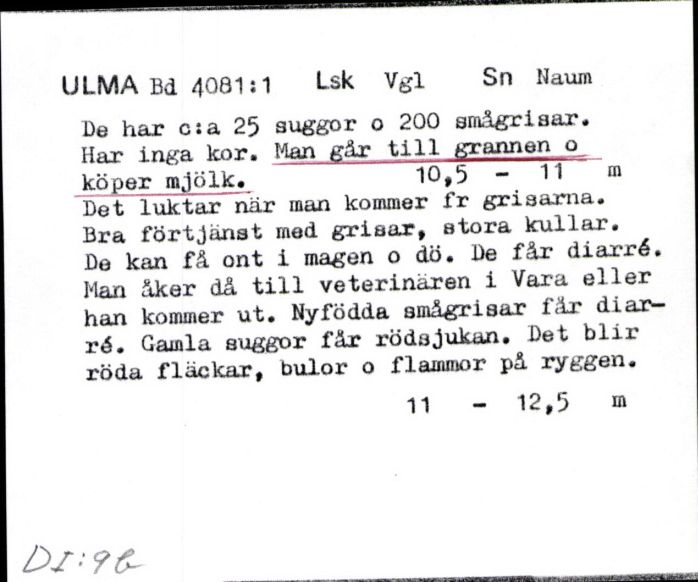 ULMA Bd 4081:1 Lsk Vgl Sn Naum

De har c:a 25 suggor o 200 smågrisar. Har inga kor. Man går till grannen o köper mjölk. 10,5 - 11 m
Det luktar när man kommer fr grisarna. Bra förtjänst med grisar, stora kullar. De kan få ont i magen o dö. De får diarré. Man åker då till veterinären i Vara eller han kommer ut. Nyfödda smågrisar får diarré. Gamla suggor får rödsjukan. Det blir röda fläckar, bulor o flammor på ryggen.
11 - 12,5 m

DI:9b